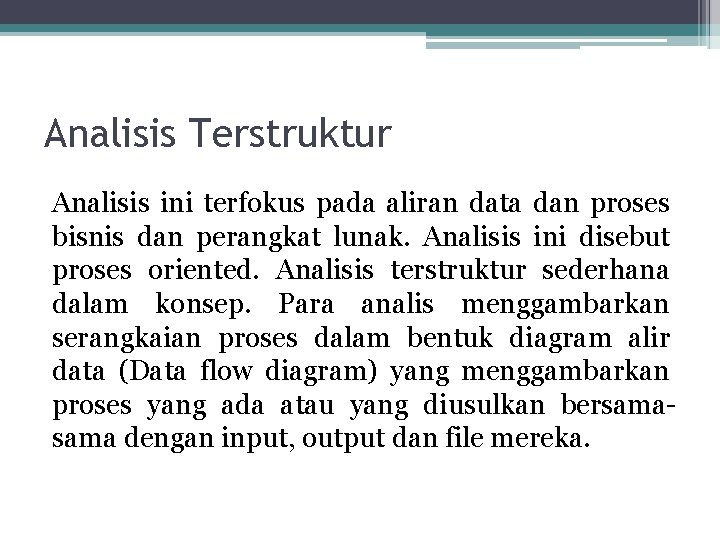 Analisis Terstruktur

Analisis ini terfokus pada aliran data dan proses bisnis dan perangkat lunak. Analisis ini disebut proses oriented. Analisis terstruktur sederhana dalam konsep. Para analis menggambarkan serangkaian proses dalam bentuk diagram alir data (Data flow diagram) yang menggambarkan proses yang ada atau yang diusulkan bersama-sama dengan input, output dan file mereka.